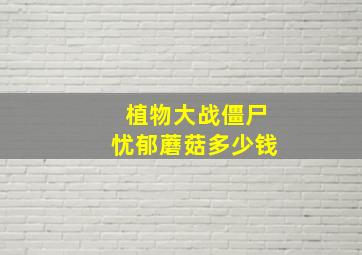 植物大战僵尸
忧郁蘑菇多少钱